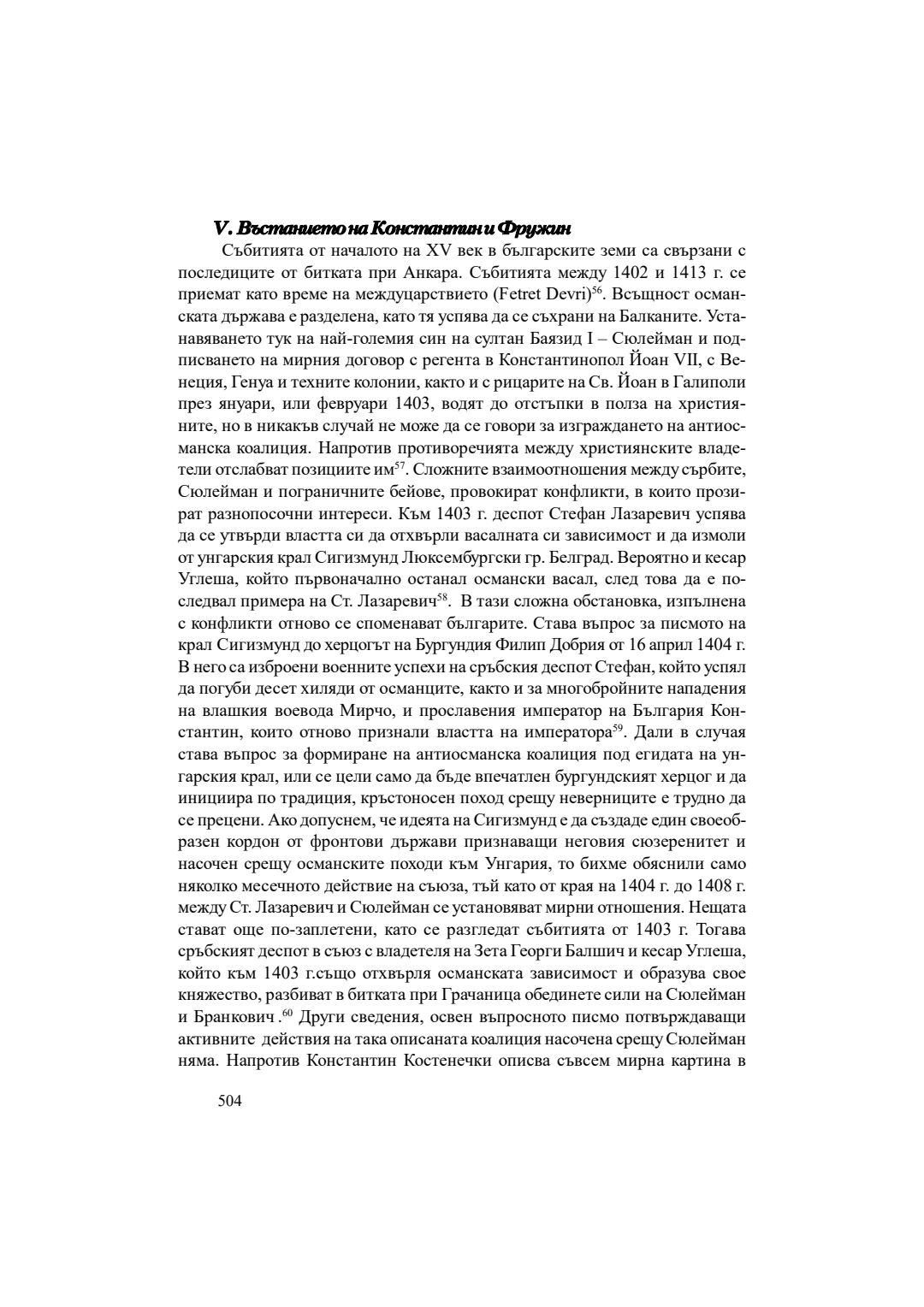 V. Въстанието на Константин и Фружин

Събитията от началото на XV век в българските земи са свързани с последиците от битката при Анкара. Събитията между 1402 и 1413 г. се приемат като време на междуцарствието (Fetret Devri)$^{56}$. Всъщност османската държава е разделена, като тя успява да се съхрани на Балканите. Установяването тук на най-големия син на султан Баязид I – Сюлейман и подписването на мирния договор с регента в Константинопол Йоан VII, с Венеция, Генуа и техните колонии, както и с рицарите на Св. Йоан в Галиполи през януари, или февруари 1403, водят до отстъпки в полза на християните, но в никакъв случай не може да се говори за изграждането на антиосманска коалиция. Напротив противоречията между християнските владетели отслабват позициите им$^{57}$. Сложните взаимоотношения между сърбите, Сюлейман и пограничните бейове, провокират конфликти, в които прозират разнопосочни интереси. Към 1403 г. деспот Стефан Лазаревич успява да се утвърди властта си да отхвърли васалната си зависимост и да измоли от унгарския крал Сигизмунд Люксембургски гр. Белград. Вероятно и кесар Углеша, който първоначално останал османски васал, след това да е последвал примера на Ст. Лазаревич$^{58}$. В тази сложна обстановка, изпълнена с конфликти отново се споменават българите. Става въпрос за писмото на крал Сигизмунд до херцогът на Бургундия Филип Добрия от 16 април 1404 г. В него са изброени военните успехи на сръбския деспот Стефан, който успял да погуби десет хиляди от османците, както и за многобройните нападения на влашкия воевода Мирчо, и прославения император на България Константин, които отново признали властта на императора$^{59}$. Дали в случая става въпрос за формиране на антиосманска коалиция под егидата на унгарския крал, или се цели само да бъде впечатлен бургундският херцог и да инициира по традиция, кръстоносен поход срещу неверниците е трудно да се прецени. Ако допуснем, че идеята на Сигизмунд е да създаде един своеобразен кордон от фронтови държави признаващи неговия сюзеренитет и насочен срещу османските походи към Унгария, то бихме обяснили само няколко месечното действие на съюза, тъй като от края на 1404 г. до 1408 г. между Ст. Лазаревич и Сюлейман се установяват мирни отношения. Нещата стават още по-заплетени, като се разгледат събитията от 1403 г. Тогава сръбският деспот в съюз с владетеля на Зета Георги Балшич и кесар Углеша, който към 1403 г.също отхвърля османската зависимост и образува свое княжество, разбиват в битката при Грачаница обединете сили на Сюлейман и Бранкович .$^{60}$ Други сведения, освен въпросното писмо потвърждаващи активните действия на така описаната коалиция насочена срещу Сюлейман няма. Напротив Константин Костенечки описва съвсем мирна картина в

504